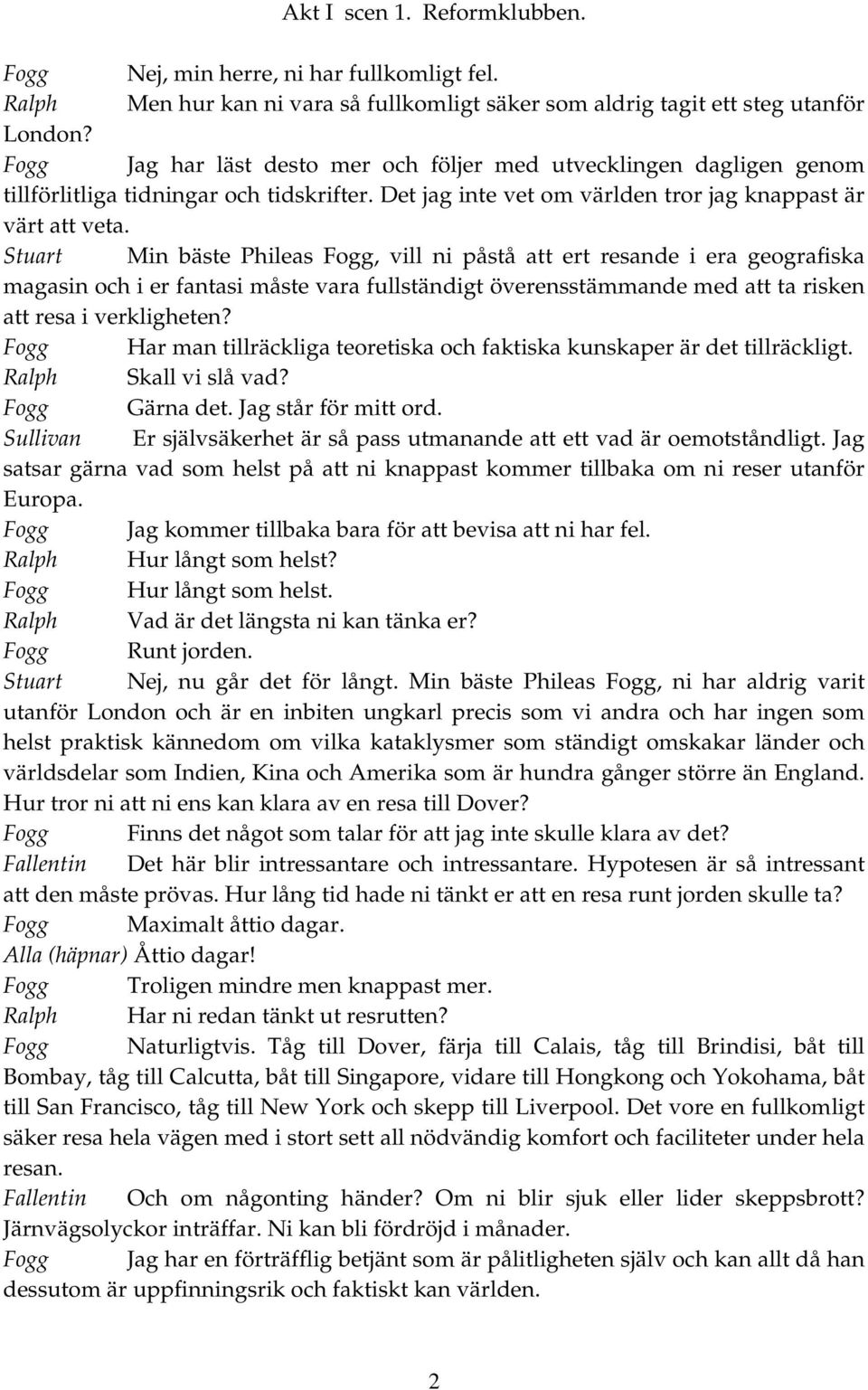 Akt I scen 1. Reformklubben.

Fogg Nej, min herre, ni har fullkomligt fel.
Ralph Men hur kan ni vara så fullkomligt säker som aldrig tagit ett steg utanför London?
Fogg Jag har läst desto mer och följer med utvecklingen dagligen genom tillförlitliga tidningar och tidskrifter. Det jag inte vet om världen tror jag knappast är värt att veta.
Stuart Min bäste Phileas Fogg, vill ni påstå att ert resande i era geografiska magasin och i er fantasi måste vara fullständigt överensstämmande med att ta risken att resa i verkligheten?
Fogg Har man tillräckliga teoretiska och faktiska kunskaper är det tillräckligt.
Ralph Skall vi slå vad?
Fogg Gärna det. Jag står för mitt ord.
Sullivan Er självsäkerhet är så pass utmanande att ett vad är oemotståndligt. Jag satsar gärna vad som helst på att ni knappast kommer tillbaka om ni reser utanför Europa.
Fogg Jag kommer tillbaka bara för att bevisa att ni har fel.
Ralph Hur långt som helst?
Fogg Hur långt som helst.
Ralph Vad är det längsta ni kan tänka er?
Fogg Runt jorden.
Stuart Nej, nu går det för långt. Min bäste Phileas Fogg, ni har aldrig varit utanför London och är en inbiten ungkarl precis som vi andra och har ingen som helst praktisk kännedom om vilka kataklysmer som ständigt omskakar länder och världsdelar som Indien, Kina och Amerika som är hundra gånger större än England. Hur tror ni att ni ens kan klara av en resa till Dover?
Fogg Finns det något som talar för att jag inte skulle klara av det?
Fallentin Det här blir intressantare och intressantare. Hypotesen är så intressant att den måste prövas. Hur lång tid hade ni tänkt er att en resa runt jorden skulle ta?
Fogg Maximalt åttio dagar.
Alla (häpnar) Åttio dagar!
Fogg Troligen mindre men knappast mer.
Ralph Har ni redan tänkt ut resrutten?
Fogg Naturligtvis. Tåg till Dover, färja till Calais, tåg till Brindisi, båt till Bombay, tåg till Calcutta, båt till Singapore, vidare till Hongkong och Yokohama, båt till San Francisco, tåg till New York och skepp till Liverpool. Det vore en fullkomligt säker resa hela vägen med i stort sett all nödvändig komfort och faciliteter under hela resan.
Fallentin Och om någonting händer? Om ni blir sjuk eller lider skeppsbrott? Järnvägsolyckor inträffar. Ni kan bli fördröjd i månader.
Fogg Jag har en förträfflig betjänt som är pålitligheten själv och kan allt då han dessutom är uppfinningsrik och faktiskt kan världen.

2